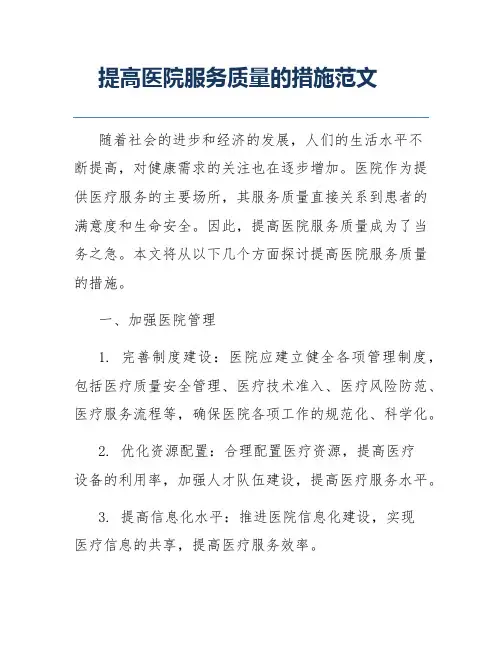 提高医院服务质量的措施范文

随着社会的进步和经济的发展，人们的生活水平不断提高，对健康需求的关注也在逐步增加。医院作为提供医疗服务的主要场所，其服务质量直接关系到患者的满意度和生命安全。因此，提高医院服务质量成为了当务之急。本文将从以下几个方面探讨提高医院服务质量的措施。

一、加强医院管理

1. 完善制度建设：医院应建立健全各项管理制度，包括医疗质量安全管理、医疗技术准入、医疗风险防范、医疗服务流程等，确保医院各项工作的规范化、科学化。

2. 优化资源配置：合理配置医疗资源，提高医疗设备的利用率，加强人才队伍建设，提高医疗服务水平。

3. 提高信息化水平：推进医院信息化建设，实现医疗信息的共享，提高医疗服务效率。